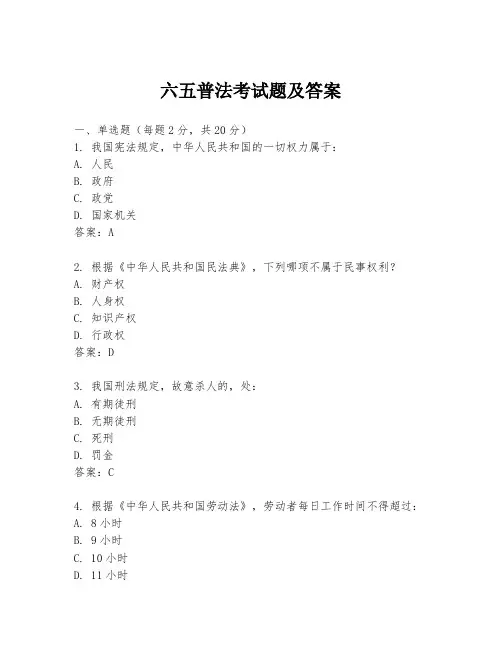 六五普法考试题及答案

一、单选题（每题2分，共20分）
1. 我国宪法规定，中华人民共和国的一切权力属于：
A. 人民
B. 政府
C. 政党
D. 国家机关
答案：A

2. 根据《中华人民共和国民法典》，下列哪项不属于民事权利？
A. 财产权
B. 人身权
C. 知识产权
D. 行政权
答案：D

3. 我国刑法规定，故意杀人的，处：
A. 有期徒刑
B. 无期徒刑
C. 死刑
D. 罚金
答案：C

4. 根据《中华人民共和国劳动法》，劳动者每日工作时间不得超过：
A. 8小时
B. 9小时
C. 10小时
D. 11小时